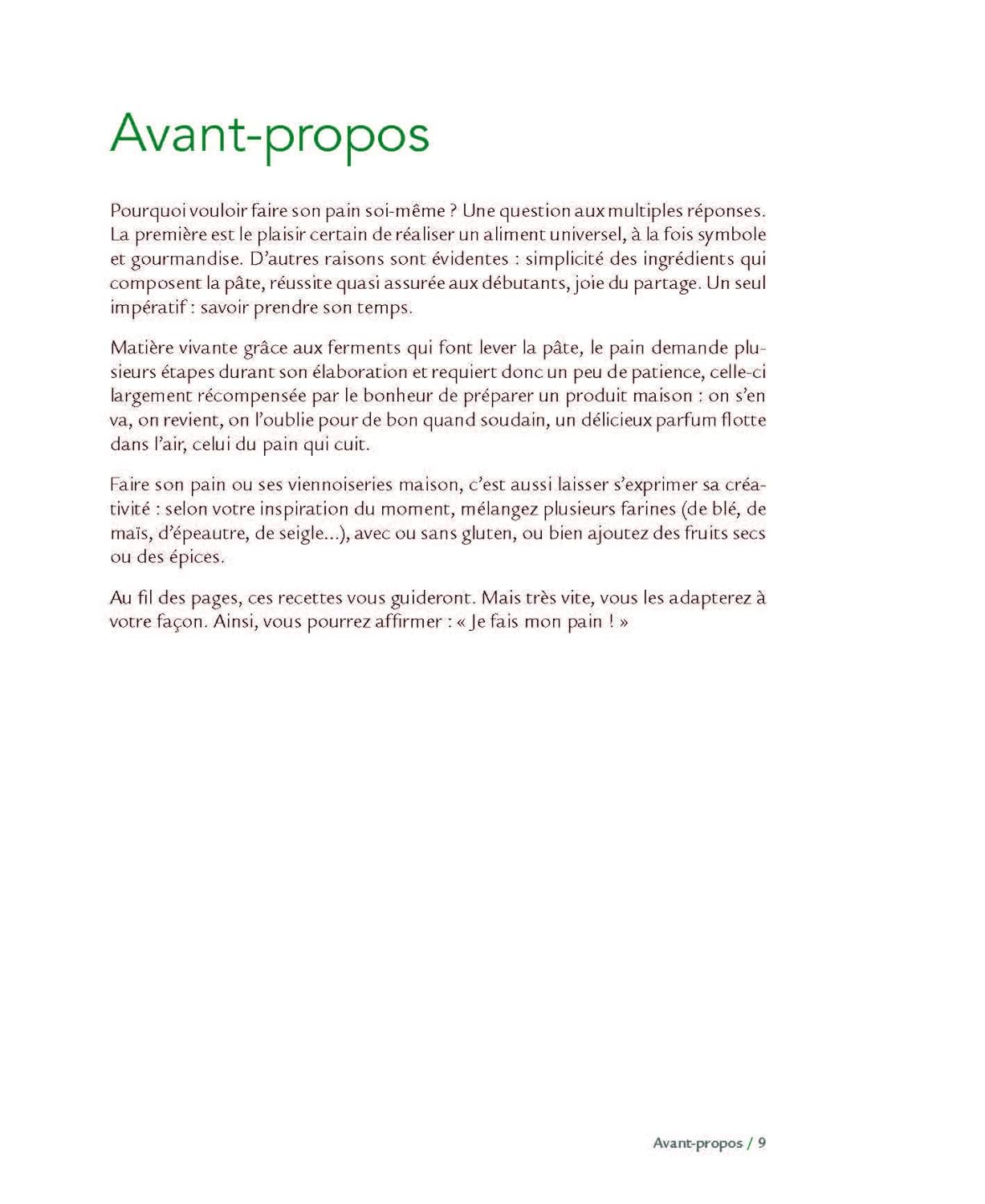 Avant-propos

Pourquoi vouloir faire son pain soi-même ? Une question aux multiples réponses. La première est le plaisir certain de réaliser un aliment universel, à la fois symbole et gourmandise. D'autres raisons sont évidentes : simplicité des ingrédients qui composent la pâte, réussite quasi assurée aux débutants, joie du partage. Un seul impératif : savoir prendre son temps.

Matière vivante grâce aux ferments qui font lever la pâte, le pain demande plusieurs étapes durant son élaboration et requiert donc un peu de patience, celle-ci largement récompensée par le bonheur de préparer un produit maison : on s'en va, on revient, on l'oublie pour de bon quand soudain, un délicieux parfum flotte dans l'air, celui du pain qui cuit.

Faire son pain ou ses viennoiseries maison, c'est aussi laisser s'exprimer sa créativité : selon votre inspiration du moment, mélangez plusieurs farines (de blé, de maïs, d'épeautre, de seigle...), avec ou sans gluten, ou bien ajoutez des fruits secs ou des épices.

Au fil des pages, ces recettes vous guideront. Mais très vite, vous les adapterez à votre façon. Ainsi, vous pourrez affirmer : « Je fais mon pain ! »

Avant-propos / 9